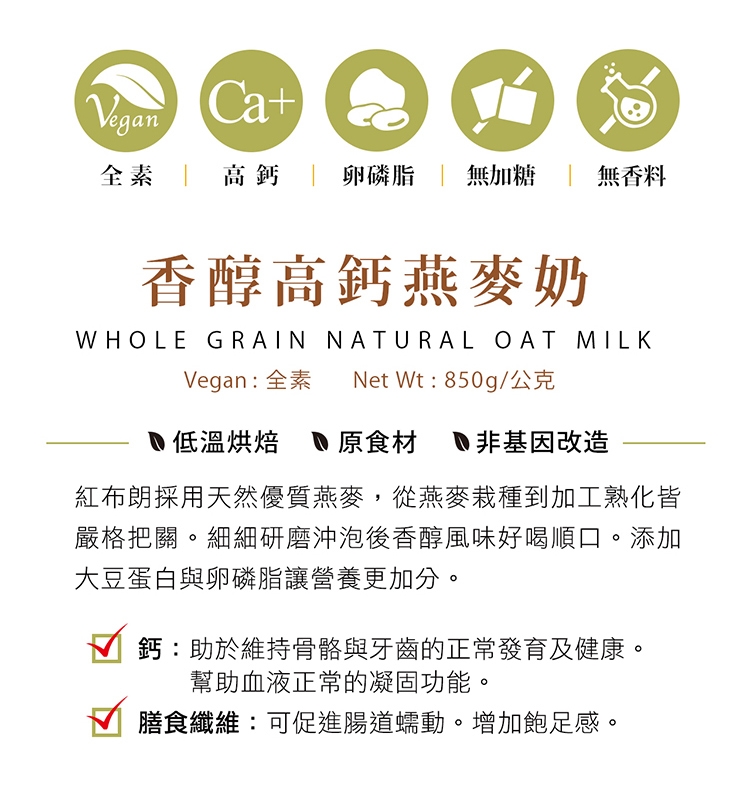 Vegan Ca+

全素 | 高鈣 | 卵磷脂 | 無加糖 | 無香料

香醇高鈣燕麥奶

WHOLE GRAIN NATURAL OAT MILK

Vegan : 全素 Net Wt : 850g/公克

低溫烘焙 原食材 非基因改造

紅布朗採用天然優質燕麥，從燕麥栽種到加工熟化皆嚴格把關。細細研磨沖泡後香醇風味好喝順口。添加大豆蛋白與卵磷脂讓營養更加分。

鈣：助於維持骨骼與牙齒的正常發育及健康。幫助血液正常的凝固功能。

膳食纖維：可促進腸道蠕動。增加飽足感。